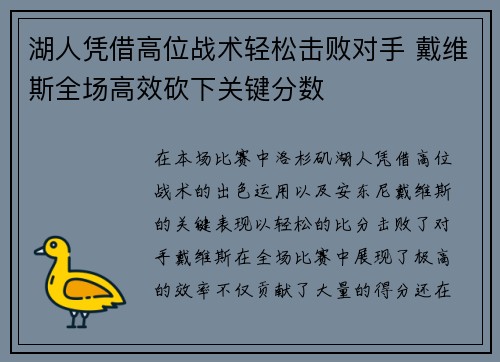 湖人凭借高位战术轻松击败对手 戴维斯全场高效砍下关键分数

在本场比赛中洛杉矶湖人凭借高位战术的出色运用以及安东尼戴维斯的关键表现以轻松的比分击败了对手戴维斯在全场比赛中展现了极高的效率不仅贡献了大量的得分还在